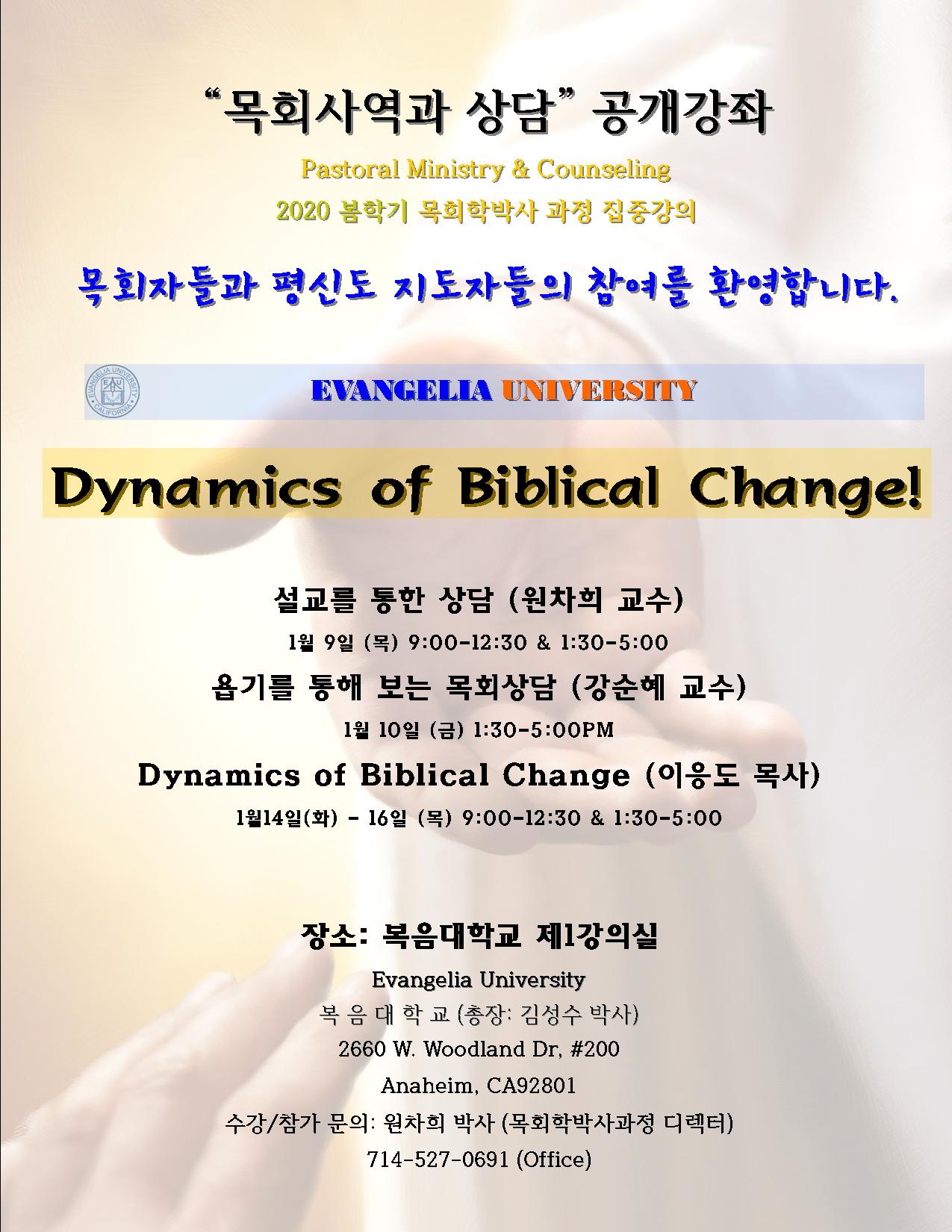 "목회사역과 상담" 공개강좌

Pastoral Ministry & Counseling

2020 봄학기 목회학박사 과정 집중강의

목회자들과 평신도 지도자들의 참여를 환영합니다.

EVANGELIA UNIVERSITY

Dynamics of Biblical Change!

설교를 통한 상담 (원차희 교수)

1월 9일 (목) 9:00-12:30 & 1:30-5:00

욥기를 통해 보는 목회상담 (강순혜 교수)

1월 10일 (금) 1:30-5:00PM

Dynamics of Biblical Change (이응도 목사)

1월14일(화) - 16일 (목) 9:00-12:30 & 1:30-5:00

장소: 복음대학교 제1강의실

Evangelia University

복 음 대 학 교 (총장: 김성수 박사)

2660 W. Woodland Dr, #200

Anaheim, CA92801

수강/참가 문의: 원차희 박사 (목회학박사과정 디렉터)

714-527-0691 (Office)